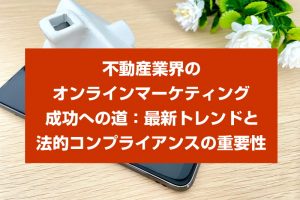 不動産業界の
オンラインマーケティング
成功への道：最新トレンドと
法的コンプライアンスの重要性